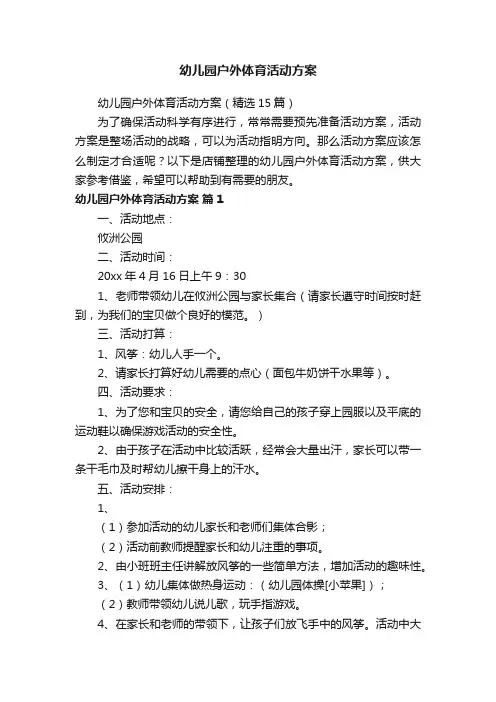 幼儿园户外体育活动方案

幼儿园户外体育活动方案（精选 15 篇）

为了确保活动科学有序进行，常常需要预先准备活动方案，活动方案是整场活动的战略，可以为活动指明方向。那么活动方案应该怎么制定才合适呢？以下是店铺整理的幼儿园户外体育活动方案，供大家参考借鉴，希望可以帮助到有需要的朋友。

幼儿园户外体育活动方案 篇 1

一、活动地点：

攸洲公园

二、活动时间：

20xx 年 4 月 16 日上午 9：30

1、老师带领幼儿在攸洲公园与家长集合（请家长遵守时间按时赶到，为我们的宝贝做个良好的模范。）

三、活动打算：

1、风筝：幼儿人手一个。

2、请家长打算好幼儿需要的点心（面包牛奶饼干水果等）。

四、活动要求：

1、为了您和宝贝的安全，请您给自己的孩子穿上园服以及平底的运动鞋以确保游戏活动的安全性。

2、由于孩子在活动中比较活跃，经常会大量出汗，家长可以带一条干毛巾及时帮幼儿擦干身上的汗水。

五、活动安排：

1、

（1）参加活动的幼儿家长和老师们集体合影；

（2）活动前教师提醒家长和幼儿注重的事项。

2、由小班班主任讲解放风筝的一些简单方法，增加活动的趣味性。

3、（1）幼儿集体做热身运动：（幼儿园体操[小苹果]）；

（2）教师带领幼儿说儿歌，玩手指游戏。

4、在家长和老师的带领下，让孩子们放飞手中的风筝。活动中大